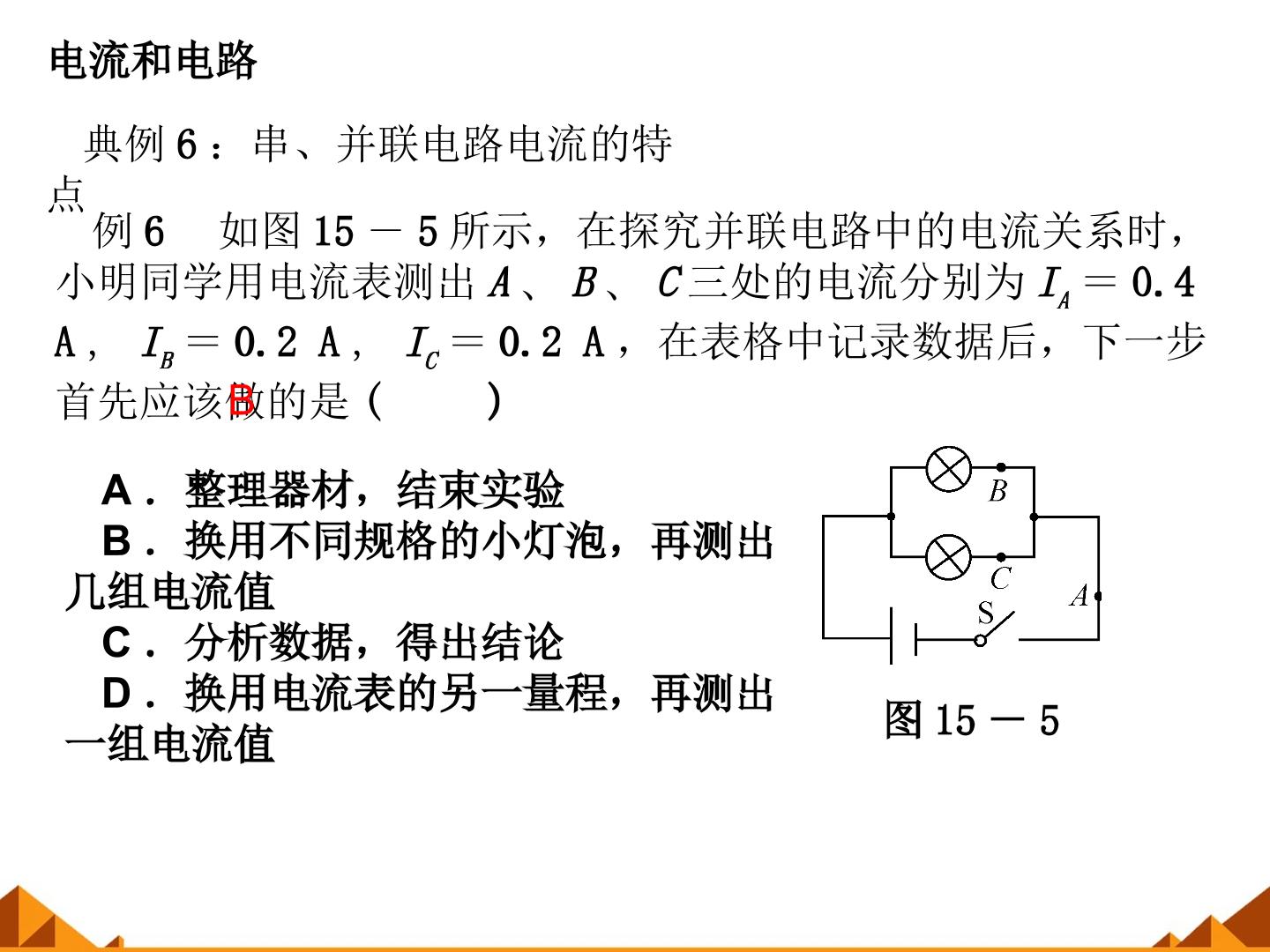 电流和电路

典例6：串、并联电路电流的特点

例6　如图15－5所示，在探究并联电路中的电流关系时，小明同学用电流表测出A、B、C三处的电流分别为$I_A=0.4$ A，$I_B=0.2$ A，$I_C=0.2$ A，在表格中记录数据后，下一步首先应该做的是（　B　）

A．整理器材，结束实验
B．换用不同规格的小灯泡，再测出几组电流值
C．分析数据，得出结论
D．换用电流表的另一量程，再测出一组电流值

B
C
A
S
图15－5